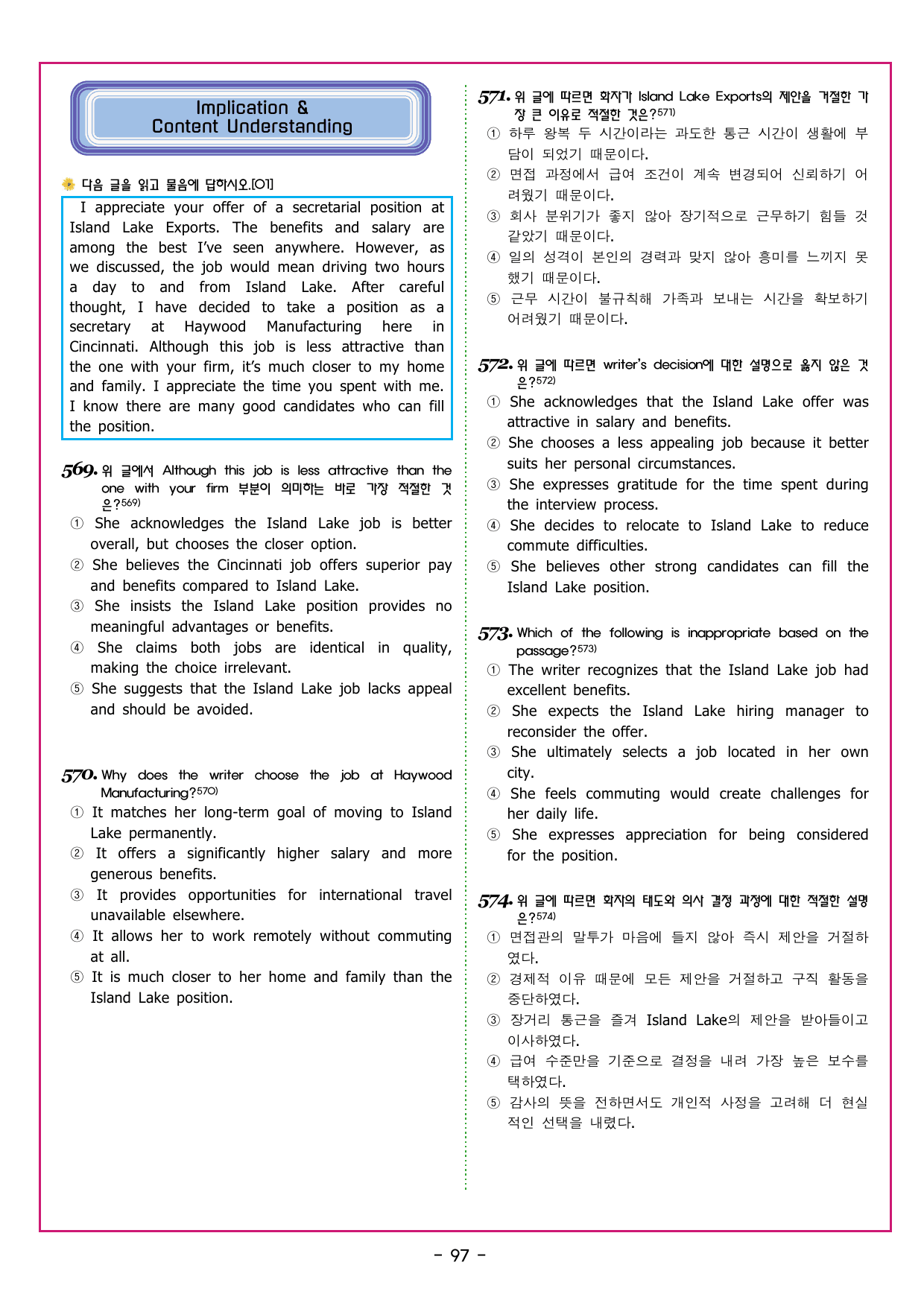 Implication &
Content Understanding

다음 글을 읽고 물음에 답하시오.[01]

I appreciate your offer of a secretarial position at Island Lake Exports. The benefits and salary are among the best I've seen anywhere. However, as we discussed, the job would mean driving two hours a day to and from Island Lake. After careful thought, I have decided to take a position as a secretary at Haywood Manufacturing here in Cincinnati. Although this job is less attractive than the one with your firm, it's much closer to my home and family. I appreciate the time you spent with me. I know there are many good candidates who can fill the position.

569. 위 글에서 Although this job is less attractive than the one with your firm 부분이 의미하는 바로 가장 적절한 것은?$^{569)}$
① She acknowledges the Island Lake job is better overall, but chooses the closer option.
② She believes the Cincinnati job offers superior pay and benefits compared to Island Lake.
③ She insists the Island Lake position provides no meaningful advantages or benefits.
④ She claims both jobs are identical in quality, making the choice irrelevant.
⑤ She suggests that the Island Lake job lacks appeal and should be avoided.

570. Why does the writer choose the job at Haywood Manufacturing?$^{570)}$
① It matches her long-term goal of moving to Island Lake permanently.
② It offers a significantly higher salary and more generous benefits.
③ It provides opportunities for international travel unavailable elsewhere.
④ It allows her to work remotely without commuting at all.
⑤ It is much closer to her home and family than the Island Lake position.

571. 위 글에 따르면 화자가 Island Lake Exports의 제안을 거절한 가장 큰 이유로 적절한 것은?$^{571)}$
① 하루 왕복 두 시간이라는 과도한 통근 시간이 생활에 부담이 되었기 때문이다.
② 면접 과정에서 급여 조건이 계속 변경되어 신뢰하기 어려웠기 때문이다.
③ 회사 분위기가 좋지 않아 장기적으로 근무하기 힘들 것 같았기 때문이다.
④ 일의 성격이 본인의 경력과 맞지 않아 흥미를 느끼지 못했기 때문이다.
⑤ 근무 시간이 불규칙해 가족과 보내는 시간을 확보하기 어려웠기 때문이다.

572. 위 글에 따르면 writer's decision에 대한 설명으로 옳지 않은 것은?$^{572)}$
① She acknowledges that the Island Lake offer was attractive in salary and benefits.
② She chooses a less appealing job because it better suits her personal circumstances.
③ She expresses gratitude for the time spent during the interview process.
④ She decides to relocate to Island Lake to reduce commute difficulties.
⑤ She believes other strong candidates can fill the Island Lake position.

573. Which of the following is inappropriate based on the passage?$^{573)}$
① The writer recognizes that the Island Lake job had excellent benefits.
② She expects the Island Lake hiring manager to reconsider the offer.
③ She ultimately selects a job located in her own city.
④ She feels commuting would create challenges for her daily life.
⑤ She expresses appreciation for being considered for the position.

574. 위 글에 따르면 화자의 태도와 의사 결정 과정에 대한 적절한 설명은?$^{574)}$
① 면접관의 말투가 마음에 들지 않아 즉시 제안을 거절하였다.
② 경제적 이유 때문에 모든 제안을 거절하고 구직 활동을 중단하였다.
③ 장거리 통근을 즐겨 Island Lake의 제안을 받아들이고 이사하였다.
④ 급여 수준만을 기준으로 결정을 내려 가장 높은 보수를 택하였다.
⑤ 감사의 뜻을 전하면서도 개인적 사정을 고려해 더 현실적인 선택을 내렸다.

- 97 -